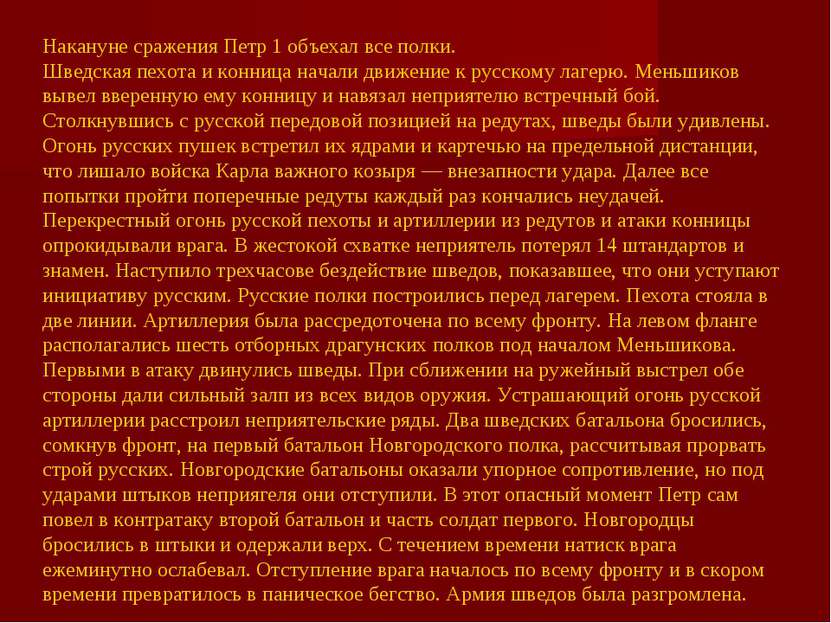 Накануне сражения Петр 1 объехал все полки.
Шведская пехота и конница начали движение к русскому лагерю. Меньшиков вывел вверенную ему конницу и навязал неприятелю встречный бой. Столкнувшись с русской передовой позицией на редутах, шведы были удивлены. Огонь русских пушек встретил их ядрами и картечью на предельной дистанции, что лишало войска Карла важного козыря — внезапности удара. Далее все попытки пройти поперечные редуты каждый раз кончались неудачей. Перекрестный огонь русской пехоты и артиллерии из редутов и атаки конницы опрокидывали врага. В жестокой схватке неприятель потерял 14 штандартов и знамен. Наступило трехчасове бездействие шведов, показавшее, что они уступают инициативу русским. Русские полки построились перед лагерем. Пехота стояла в две линии. Артиллерия была рассредоточена по всему фронту. На левом фланге располагались шесть отборных драгунских полков под началом Меньшикова. Первыми в атаку двинулись шведы. При сближении на ружейный выстрел обе стороны дали сильный залп из всех видов оружия. Устрашающий огонь русской артиллерии расстроил неприятельские ряды. Два шведских батальона бросились, сомкнув фронт, на первый батальон Новгородского полка, рассчитывая прорвать строй русских. Новгородские батальоны оказали упорное сопротивление, но под ударами штыков неприягеля они отступили. В этот опасный момент Петр сам повел в контратаку второй батальон и часть солдат первого. Новгородцы бросились в штыки и одержали верх. С течением времени натиск врага ежеминутно ослабевал. Отступление врага началось по всему фронту и в скором времени превратилось в паническое бегство. Армия шведов была разгромлена.